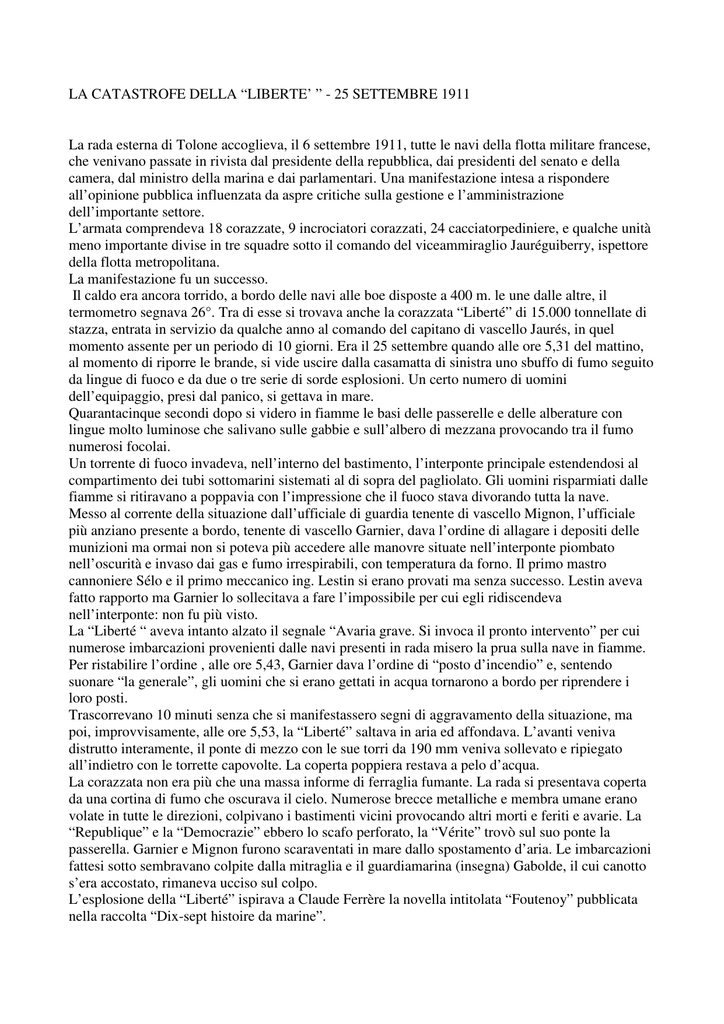 LA CATASTROFE DELLA “LIBERTE’ ” - 25 SETTEMBRE 1911

La rada esterna di Tolone accoglieva, il 6 settembre 1911, tutte le navi della flotta militare francese, che venivano passate in rivista dal presidente della repubblica, dai presidenti del senato e della camera, dal ministro della marina e dai parlamentari. Una manifestazione intesa a rispondere all’opinione pubblica influenzata da aspre critiche sulla gestione e l’amministrazione dell’importante settore.
L’armata comprendeva 18 corazzate, 9 incrociatori corazzati, 24 cacciatorpediniere, e qualche unità meno importante divise in tre squadre sotto il comando del viceammiraglio Jauréguiberry, ispettore della flotta metropolitana.
La manifestazione fu un successo.
Il caldo era ancora torrido, a bordo delle navi alle boe disposte a 400 m. le une dalle altre, il termometro segnava 26°. Tra di esse si trovava anche la corazzata “Liberté” di 15.000 tonnellate di stazza, entrata in servizio da qualche anno al comando del capitano di vascello Jaurés, in quel momento assente per un periodo di 10 giorni. Era il 25 settembre quando alle ore 5,31 del mattino, al momento di riporre le brande, si vide uscire dalla casamatta di sinistra uno sbuffo di fumo seguito da lingue di fuoco e da due o tre serie di sorde esplosioni. Un certo numero di uomini dell’equipaggio, presi dal panico, si gettava in mare.
Quarantacinque secondi dopo si videro in fiamme le basi delle passerelle e delle alberature con lingue molto luminose che salivano sulle gabbie e sull’albero di mezzana provocando tra il fumo numerosi focolai.
Un torrente di fuoco invadeva, nell’interno del bastimento, l’interponte principale estendendosi al compartimento dei tubi sottomarini sistemati al di sopra del pagliolato. Gli uomini risparmiati dalle fiamme si ritiravano a poppavia con l’impressione che il fuoco stava divorando tutta la nave.
Messo al corrente della situazione dall’ufficiale di guardia tenente di vascello Mignon, l’ufficiale più anziano presente a bordo, tenente di vascello Garnier, dava l’ordine di allagare i depositi delle munizioni ma ormai non si poteva più accedere alle manovre situate nell’interponte piombato nell’oscurità e invaso dai gas e fumo irrespirabili, con temperatura da forno. Il primo mastro cannoniere Sélo e il primo meccanico ing. Lestin si erano provati ma senza successo. Lestin aveva fatto rapporto ma Garnier lo sollecitava a fare l’impossibile per cui egli ridiscendeva nell’interponte: non fu più visto.
La “Liberté “ aveva intanto alzato il segnale “Avaria grave. Si invoca il pronto intervento” per cui numerose imbarcazioni provenienti dalle navi presenti in rada misero la prua sulla nave in fiamme. Per ristabilire l’ordine , alle ore 5,43, Garnier dava l’ordine di “posto d’incendio” e, sentendo suonare “la generale”, gli uomini che si erano gettati in acqua tornarono a bordo per riprendere i loro posti.
Trascorrevano 10 minuti senza che si manifestassero segni di aggravamento della situazione, ma poi, improvvisamente, alle ore 5,53, la “Liberté” saltava in aria ed affondava. L’avanti veniva distrutto interamente, il ponte di mezzo con le sue torri da 190 mm veniva sollevato e ripiegato all’indietro con le torrette capovolte. La coperta poppiera restava a pelo d’acqua.
La corazzata non era più che una massa informe di ferraglia fumante. La rada si presentava coperta da una cortina di fumo che oscurava il cielo. Numerose brecce metalliche e membra umane erano volate in tutte le direzioni, colpivano i bastimenti vicini provocando altri morti e feriti e avarie. La “Republique” e la “Democrazie” ebbero lo scafo perforato, la “Vérite” trovò sul suo ponte la passerella. Garnier e Mignon furono scaraventati in mare dallo spostamento d’aria. Le imbarcazioni fattesi sotto sembravano colpite dalla mitraglia e il guardiamarina (insegna) Gabolde, il cui canotto s’era accostato, rimaneva ucciso sul colpo.
L’esplosione della “Liberté” ispirava a Claude Ferrère la novella intitolata “Foutenoy” pubblicata nella raccolta “Dix-sept histoire da marine”.